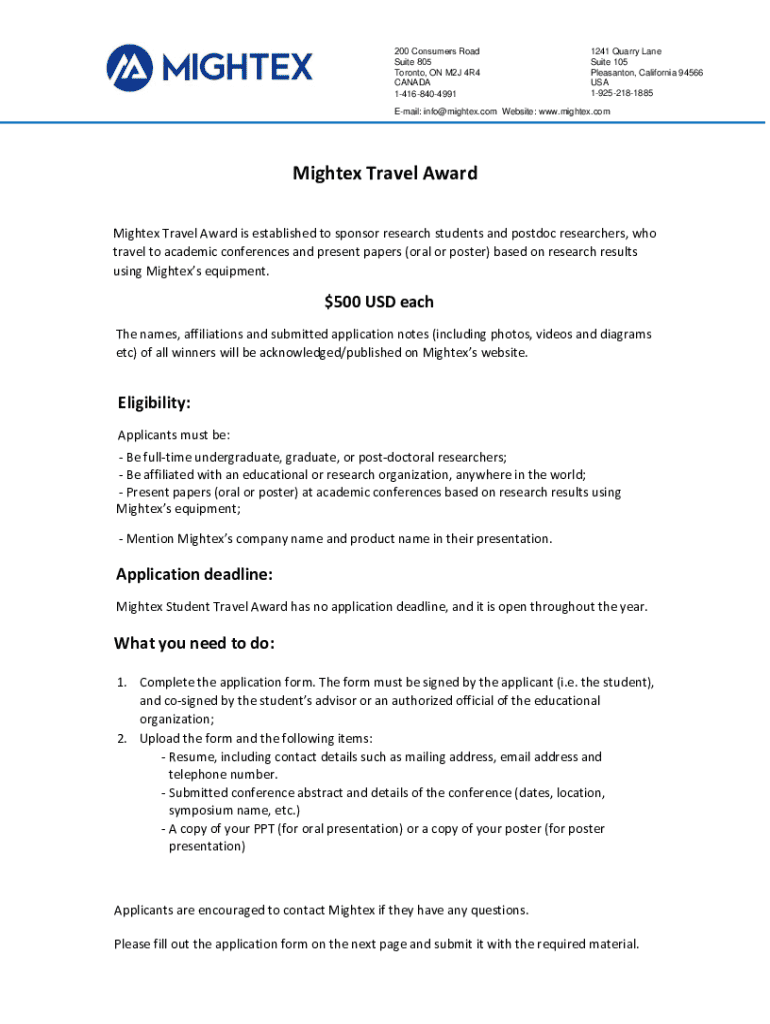 MIGHTEX

200 Consumers Road
Suite 805
Toronto, ON M2J 4R4
CANADA
1-416-840-4991

1241 Quarry Lane
Suite 105
Pleasanton, California 94566
USA
1-925-218-1885

E-mail: info@mightex.com Website: www.mightex.com

Mightex Travel Award

Mightex Travel Award is established to sponsor research students and postdoc researchers, who travel to academic conferences and present papers (oral or poster) based on research results using Mightex's equipment.

$500 USD each

The names, affiliations and submitted application notes (including photos, videos and diagrams etc) of all winners will be acknowledged/published on Mightex's website.

Eligibility:

Applicants must be:
- Be full-time undergraduate, graduate, or post-doctoral researchers;
- Be affiliated with an educational or research organization, anywhere in the world;
- Present papers (oral or poster) at academic conferences based on research results using Mightex's equipment;

- Mention Mightex's company name and product name in their presentation.

Application deadline:

Mightex Student Travel Award has no application deadline, and it is open throughout the year.

What you need to do:

1. Complete the application form. The form must be signed by the applicant (i.e. the student), and co-signed by the student's advisor or an authorized official of the educational organization;
2. Upload the form and the following items:
- Resume, including contact details such as mailing address, email address and telephone number.
- Submitted conference abstract and details of the conference (dates, location, symposium name, etc.)
- A copy of your PPT (for oral presentation) or a copy of your poster (for poster presentation)

Applicants are encouraged to contact Mightex if they have any questions.

Please fill out the application form on the next page and submit it with the required material.